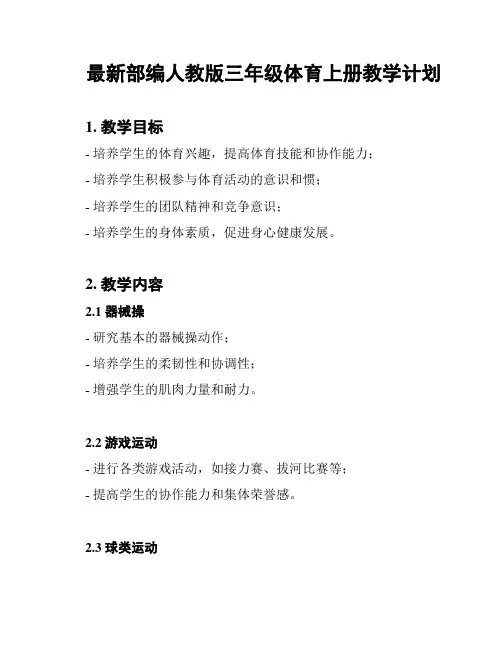 最新部编人教版三年级体育上册教学计划

1. 教学目标

- 培养学生的体育兴趣，提高体育技能和协作能力；

- 培养学生积极参与体育活动的意识和惯；

- 培养学生的团队精神和竞争意识；

- 培养学生的身体素质，促进身心健康发展。

2. 教学内容

2.1 器械操

- 研究基本的器械操动作；

- 培养学生的柔韧性和协调性；

- 增强学生的肌肉力量和耐力。

2.2 游戏运动

- 进行各类游戏活动，如接力赛、拔河比赛等；

- 提高学生的协作能力和集体荣誉感。

2.3 球类运动